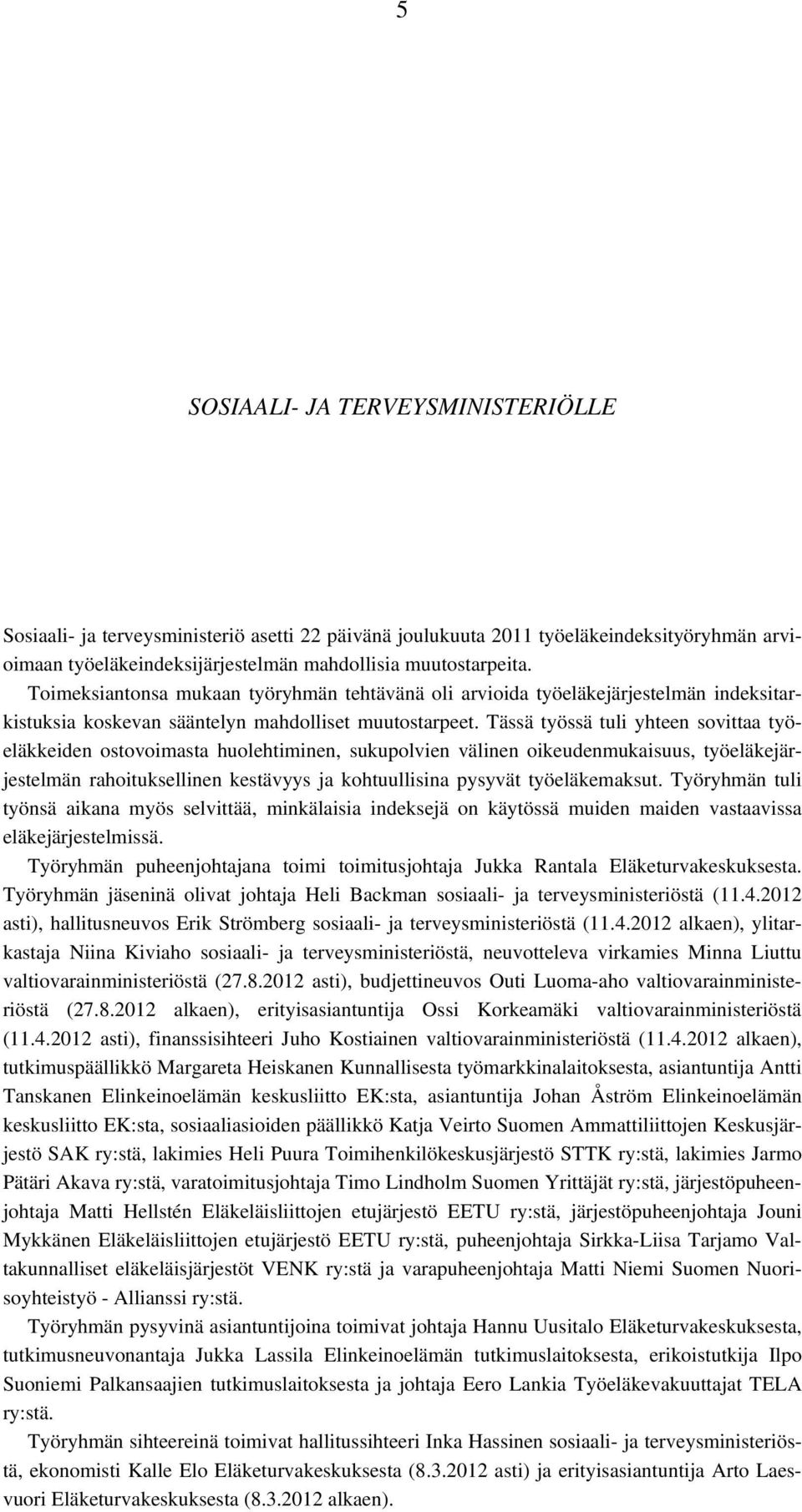 5

SOSIAALI- JA TERVEYSMINISTERIÖLLE

Sosiaali- ja terveysministeriö asetti 22 päivänä joulukuuta 2011 työeläkeindeksityöryhmän arvioimaan työeläkeindeksijärjestelmän mahdollisia muutostarpeita.

Toimeksiantonsa mukaan työryhmän tehtävänä oli arvioida työeläkejärjestelmän indeksitarkistuksia koskevan sääntelyn mahdolliset muutostarpeet. Tässä työssä tuli yhteen sovittaa työeläkkeiden ostovoimasta huolehtiminen, sukupolvien välinen oikeudenmukaisuus, työeläkejärjestelmän rahoituksellinen kestävyys ja kohtuullisina pysyvät työeläkemaksut. Työryhmän tuli työnsä aikana myös selvittää, minkälaisia indeksejä on käytössä muiden maiden vastaavissa eläkejärjestelmissä.

Työryhmän puheenjohtajana toimi toimitusjohtaja Jukka Rantala Eläketurvakeskuksesta. Työryhmän jäseninä olivat johtaja Heli Backman sosiaali- ja terveysministeriöstä (11.4.2012 asti), hallitusneuvos Erik Strömberg sosiaali- ja terveysministeriöstä (11.4.2012 alkaen), ylitarkastaja Niina Kiviaho sosiaali- ja terveysministeriöstä, neuvotteleva virkamies Minna Liuttu valtiovarainministeriöstä (27.8.2012 asti), budjettineuvos Outi Luoma-aho valtiovarainministeriöstä (27.8.2012 alkaen), erityisasiantuntija Ossi Korkeamäki valtiovarainministeriöstä (11.4.2012 asti), finanssisihteeri Juho Kostiainen valtiovarainministeriöstä (11.4.2012 alkaen), tutkimuspäällikkö Margareta Heiskanen Kunnallisesta työmarkkinalaitoksesta, asiantuntija Antti Tanskanen Elinkeinoelämän keskusliitto EK:sta, asiantuntija Johan Åström Elinkeinoelämän keskusliitto EK:sta, sosiaaliasioiden päällikkö Katja Veirto Suomen Ammattiliittojen Keskusjärjestö SAK ry:stä, lakimies Heli Puura Toimihenkilökeskusjärjestö STTK ry:stä, lakimies Jarmo Pätäri Akava ry:stä, varatoimitusjohtaja Timo Lindholm Suomen Yrittäjät ry:stä, järjestöpuheenjohtaja Matti Hellstén Eläkeläisliittojen etujärjestö EETU ry:stä, järjestöpuheenjohtaja Jouni Mykkänen Eläkeläisliittojen etujärjestö EETU ry:stä, puheenjohtaja Sirkka-Liisa Tarjamo Valtakunnalliset eläkeläisjärjestöt VENK ry:stä ja varapuheenjohtaja Matti Niemi Suomen Nuorisoyhteistyö - Allianssi ry:stä.

Työryhmän pysyvinä asiantuntijoina toimivat johtaja Hannu Uusitalo Eläketurvakeskuksesta, tutkimusneuvonantaja Jukka Lassila Elinkeinoelämän tutkimuslaitoksesta, erikoistutkija Ilpo Suoniemi Palkansaajien tutkimuslaitoksesta ja johtaja Eero Lankia Työeläkevakuuttajat TELA ry:stä.

Työryhmän sihteereinä toimivat hallitussihteeri Inka Hassinen sosiaali- ja terveysministeriöstä, ekonomisti Kalle Elo Eläketurvakeskuksesta (8.3.2012 asti) ja erityisasiantuntija Arto Laesvuori Eläketurvakeskuksesta (8.3.2012 alkaen).